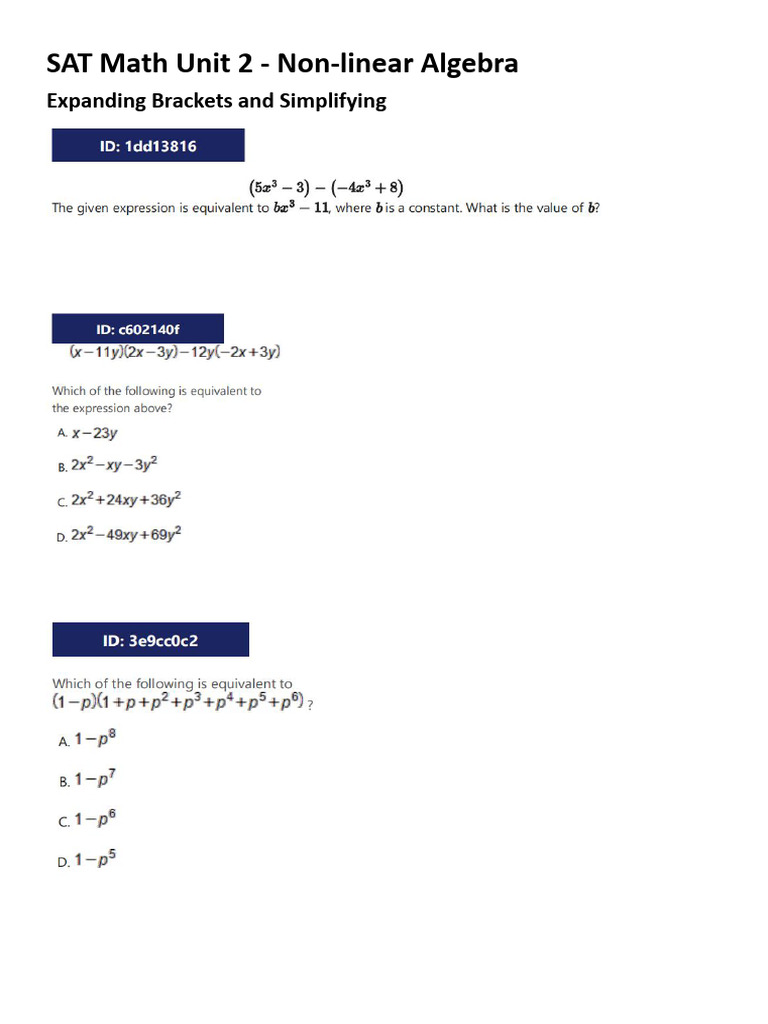 SAT Math Unit 2 - Non-linear Algebra

Expanding Brackets and Simplifying

ID: 1dd13816

$(5x^3 - 3) - (-4x^3 + 8)$

The given expression is equivalent to $bx^3 - 11$, where $b$ is a constant. What is the value of $b$?

ID: c602140f

$(x-11y)(2x-3y)-12y(-2x+3y)$

Which of the following is equivalent to the expression above?

A. $x-23y$

B. $2x^2-xy-3y^2$

C. $2x^2+24xy+36y^2$

D. $2x^2-49xy+69y^2$

ID: 3e9cc0c2

Which of the following is equivalent to $(1-p)(1+p+p^2+p^3+p^4+p^5+p^6)$ ?

A. $1-p^8$

B. $1-p^7$

C. $1-p^6$

D. $1-p^5$